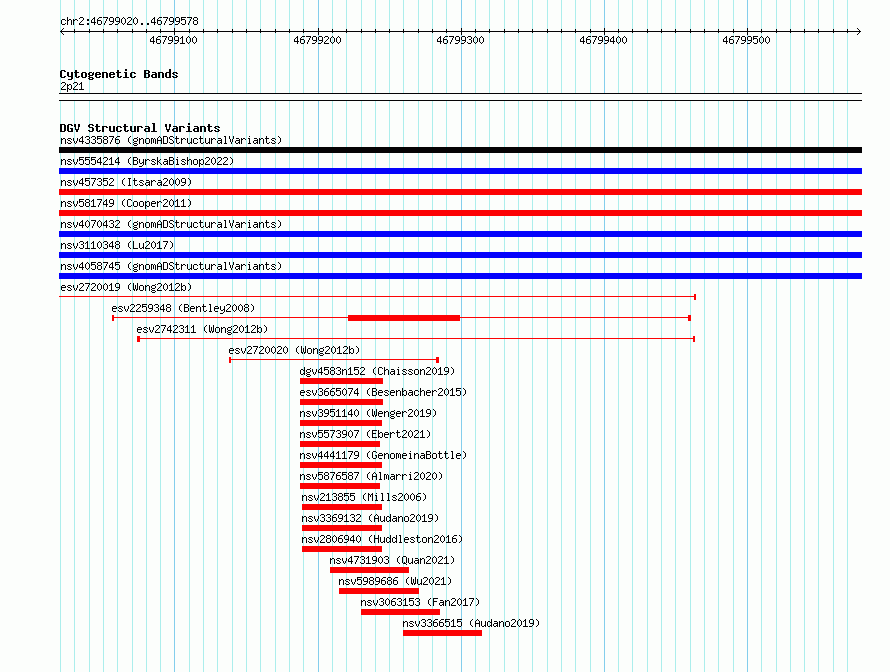 chr2:46799020..46799578

46799100 46799200 46799300 46799400 46799500

Cytogenetic Bands
2p21

DGV Structural Variants
nsv4335876 (gnomADStructuralVariants)
nsv5554214 (ByrskaBishop2022)
nsv457352 (Itsara2009)
nsv581749 (Cooper2011)
nsv4070432 (gnomADStructuralVariants)
nsv3110348 (Lu2017)
nsv4058745 (gnomADStructuralVariants)
esv2720019 (Wong2012b)
esv2259348 (Bentley2008)
esv2742311 (Wong2012b)
esv2720020 (Wong2012b)
dgv4583n152 (Chaisson2019)
esv3665074 (Besenbacher2015)
nsv3951140 (Wenger2019)
nsv5573907 (Ebert2021)
nsv4441179 (GenomeinaBottle)
nsv5876587 (Almarri2020)
nsv213855 (Mills2006)
nsv3369132 (Audano2019)
nsv2806940 (Huddleston2016)
nsv4731903 (Quan2021)
nsv5989686 (Wu2021)
nsv3063153 (Fan2017)
nsv3366515 (Audano2019)